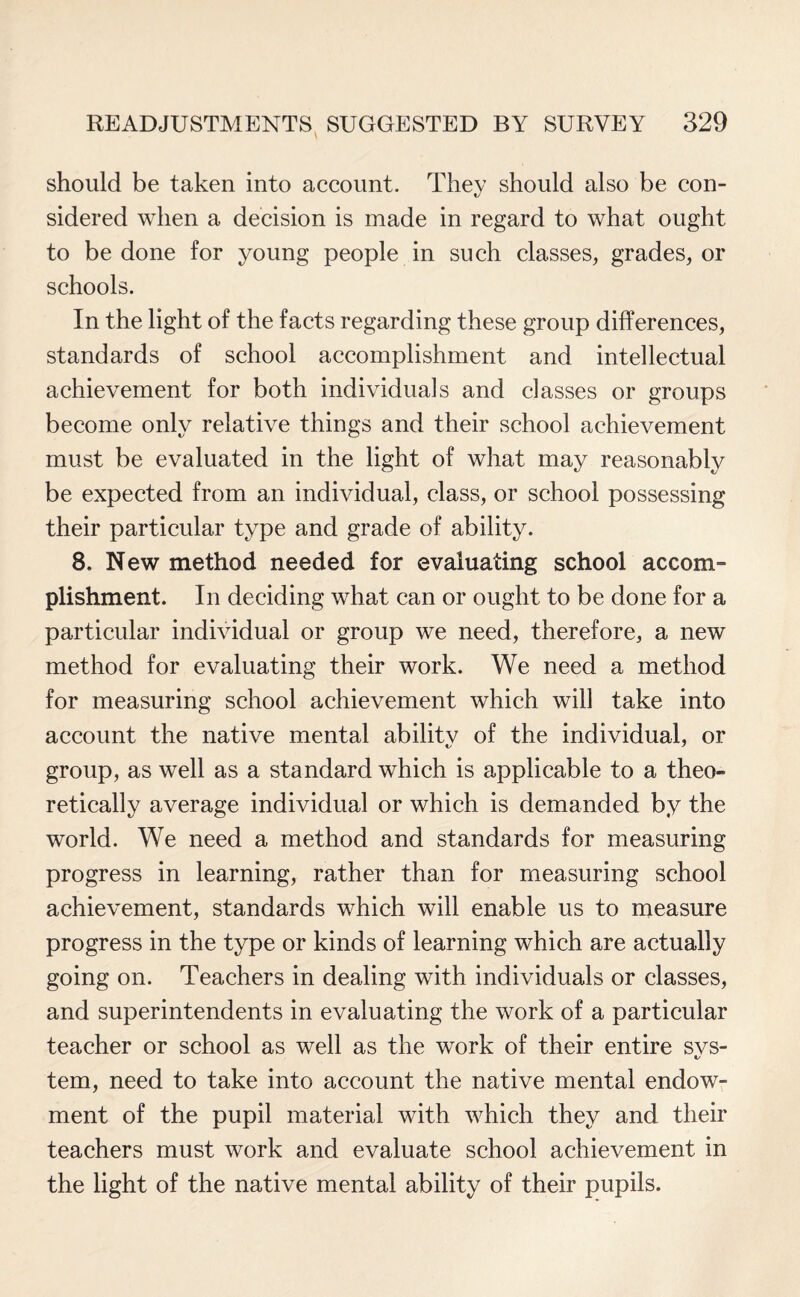 READJUSTMENTS SUGGESTED BY SURVEY 329

should be taken into account. They should also be considered when a decision is made in regard to what ought to be done for young people in such classes, grades, or schools.

In the light of the facts regarding these group differences, standards of school accomplishment and intellectual achievement for both individuals and classes or groups become only relative things and their school achievement must be evaluated in the light of what may reasonably be expected from an individual, class, or school possessing their particular type and grade of ability.

8. New method needed for evaluating school accomplishment. In deciding what can or ought to be done for a particular individual or group we need, therefore, a new method for evaluating their work. We need a method for measuring school achievement which will take into account the native mental ability of the individual, or group, as well as a standard which is applicable to a theoretically average individual or which is demanded by the world. We need a method and standards for measuring progress in learning, rather than for measuring school achievement, standards which will enable us to measure progress in the type or kinds of learning which are actually going on. Teachers in dealing with individuals or classes, and superintendents in evaluating the work of a particular teacher or school as well as the work of their entire system, need to take into account the native mental endowment of the pupil material with which they and their teachers must work and evaluate school achievement in the light of the native mental ability of their pupils.